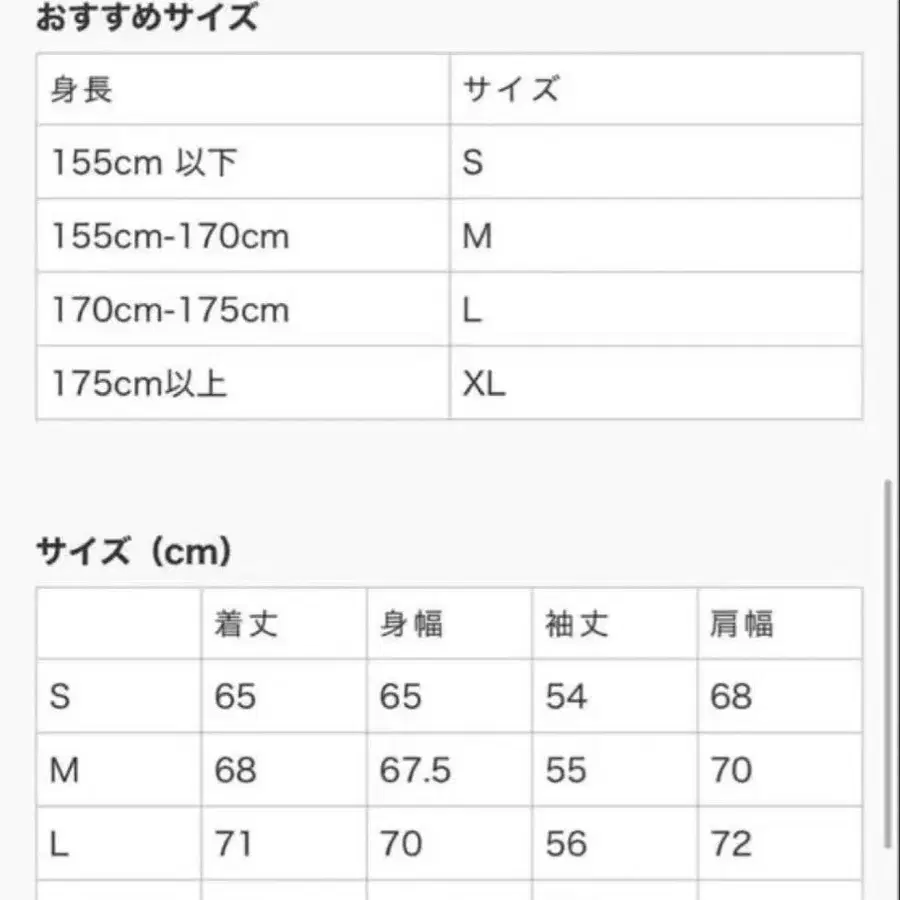 おすすめサイズ

| 身長 | サイズ |
|---|---|
| 155cm 以下 | S |
| 155cm-170cm | M |
| 170cm-175cm | L |
| 175cm以上 | XL |

サイズ（cm）

| | 着丈 | 身幅 | 袖丈 | 肩幅 |
|---|---|---|---|---|
| S | 65 | 65 | 54 | 68 |
| M | 68 | 67.5 | 55 | 70 |
| L | 71 | 70 | 56 | 72 |